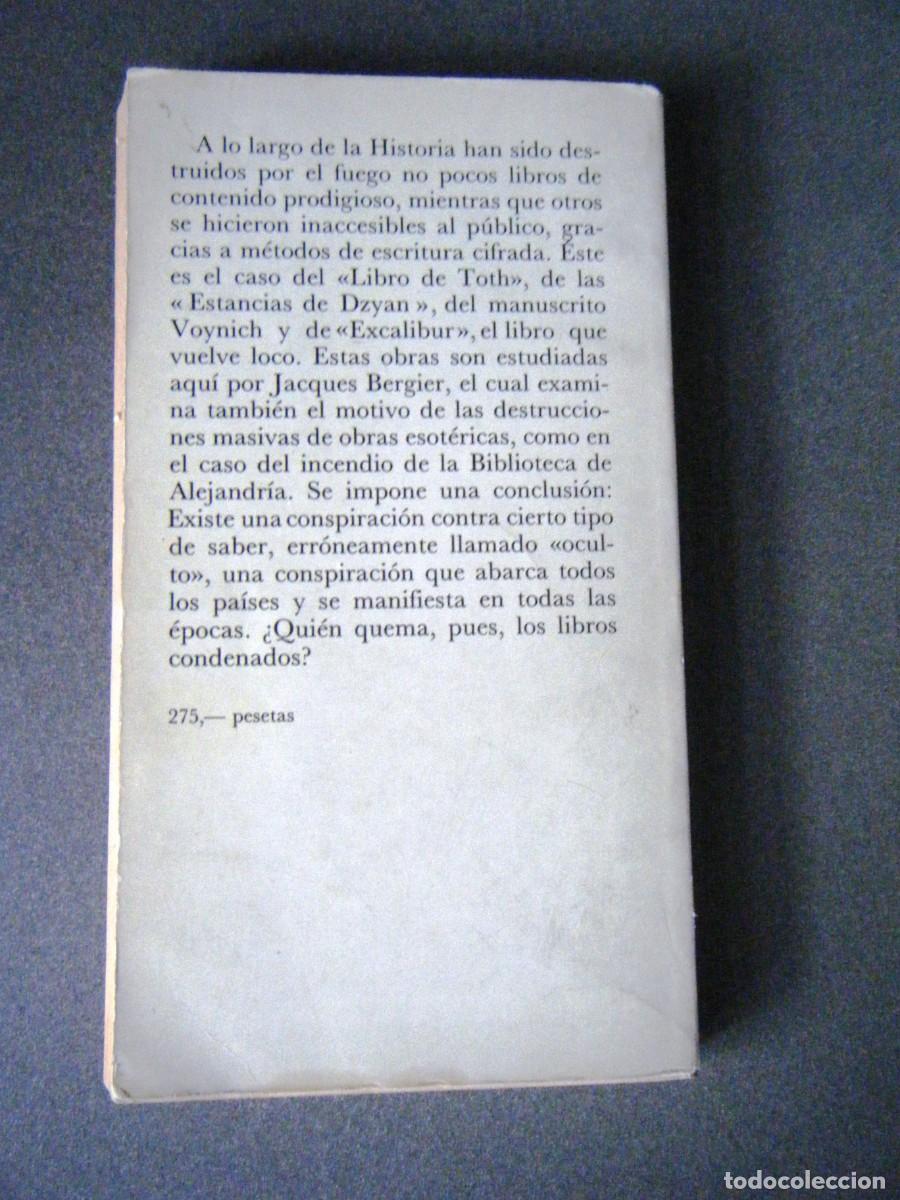 A lo largo de la Historia han sido destruidos por el fuego no pocos libros de contenido prodigioso, mientras que otros se hicieron inaccesibles al público, gracias a métodos de escritura cifrada. Éste es el caso del «Libro de Toth», de las « Estancias de Dzyan », del manuscrito Voynich y de «Excalibur», el libro que vuelve loco. Estas obras son estudiadas aquí por Jacques Bergier, el cual examina también el motivo de las destrucciones masivas de obras esotéricas, como en el caso del incendio de la Biblioteca de Alejandría. Se impone una conclusión: Existe una conspiración contra cierto tipo de saber, erróneamente llamado «oculto», una conspiración que abarca todos los países y se manifiesta en todas las épocas. ¿Quién quema, pues, los libros condenados?

275,— pesetas

todocoleccion